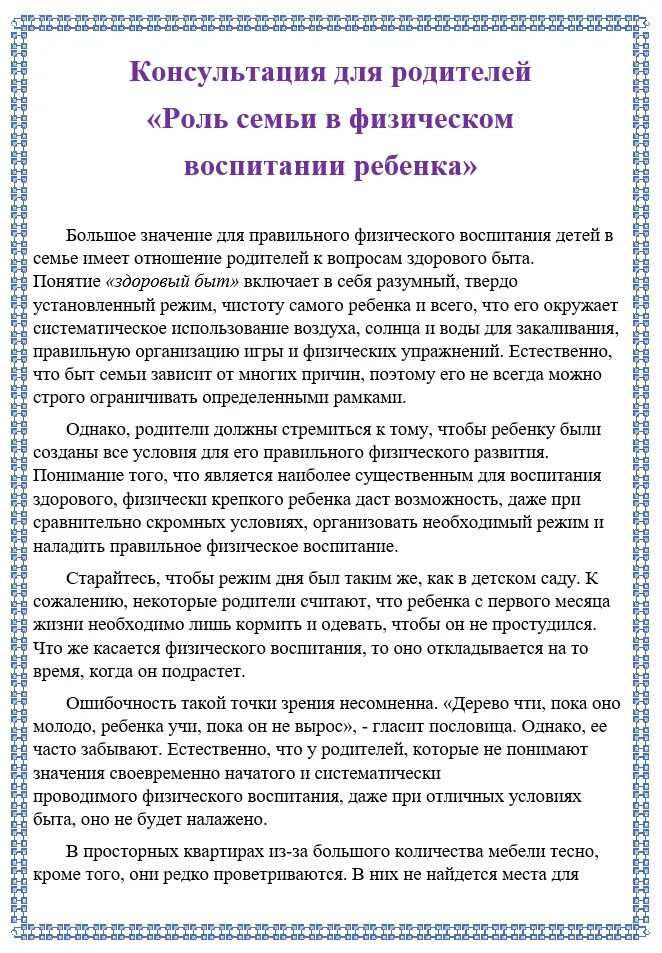 Консультация для родителей
«Роль семьи в физическом воспитании ребенка»

Большое значение для правильного физического воспитания детей в семье имеет отношение родителей к вопросам здорового быта. Понятие «здоровый быт» включает в себя разумный, твердо установленный режим, чистоту самого ребенка и всего, что его окружает систематическое использование воздуха, солнца и воды для закаливания, правильную организацию игры и физических упражнений. Естественно, что быт семьи зависит от многих причин, поэтому его не всегда можно строго ограничивать определенными рамками.

Однако, родители должны стремиться к тому, чтобы ребенку были созданы все условия для его правильного физического развития. Понимание того, что является наиболее существенным для воспитания здорового, физически крепкого ребенка даст возможность, даже при сравнительно скромных условиях, организовать необходимый режим и наладить правильное физическое воспитание.

Старайтесь, чтобы режим дня был таким же, как в детском саду. К сожалению, некоторые родители считают, что ребенка с первого месяца жизни необходимо лишь кормить и одевать, чтобы он не простудился. Что же касается физического воспитания, то оно откладывается на то время, когда он подрастет.

Ошибочность такой точки зрения несомненна. «Дерево чти, пока оно молодо, ребенка учи, пока он не вырос», - гласит пословица. Однако, ее часто забывают. Естественно, что у родителей, которые не понимают значения своевременно начатого и систематически проводимого физического воспитания, даже при отличных условиях быта, оно не будет налажено.

В просторных квартирах из-за большого количества мебели тесно, кроме того, они редко проветриваются. В них не найдется места для